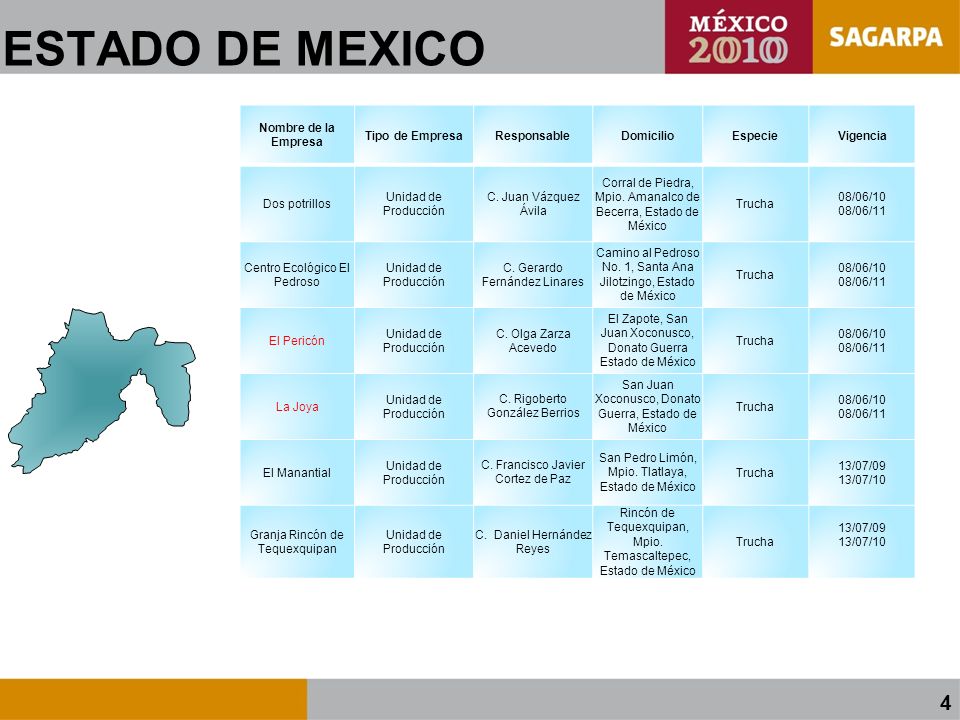 ESTADO DE MEXICO

MÉXICO 2010

SAGARPA

| Nombre de la Empresa | Tipo de Empresa | Responsable | Domicilio | Especie | Vigencia |
|---|---|---|---|---|---|
| Dos potrillos | Unidad de Producción | C. Juan Vázquez Ávila | Corral de Piedra, Mpio. Amanalco de Becerra, Estado de México | Trucha | 08/06/10 08/06/11 |
| Centro Ecológico El Pedroso | Unidad de Producción | C. Gerardo Fernández Linares | Camino al Pedroso No. 1, Santa Ana Jilotzingo, Estado de México | Trucha | 08/06/10 08/06/11 |
| El Pericón | Unidad de Producción | C. Olga Zarza Acevedo | El Zapote, San Juan Xoconusco, Donato Guerra Estado de México | Trucha | 08/06/10 08/06/11 |
| La Joya | Unidad de Producción | C. Rigoberto González Berrios | San Juan Xoconusco, Donato Guerra, Estado de México | Trucha | 08/06/10 08/06/11 |
| El Manantial | Unidad de Producción | C. Francisco Javier Cortez de Paz | San Pedro Limón, Mpio. Tlatlaya, Estado de México | Trucha | 13/07/09 13/07/10 |
| Granja Rincón de Tequexquipan | Unidad de Producción | C. Daniel Hernández Reyes | Rincón de Tequexquipan, Mpio. Temascaltepec, Estado de México | Trucha | 13/07/09 13/07/10 |

4